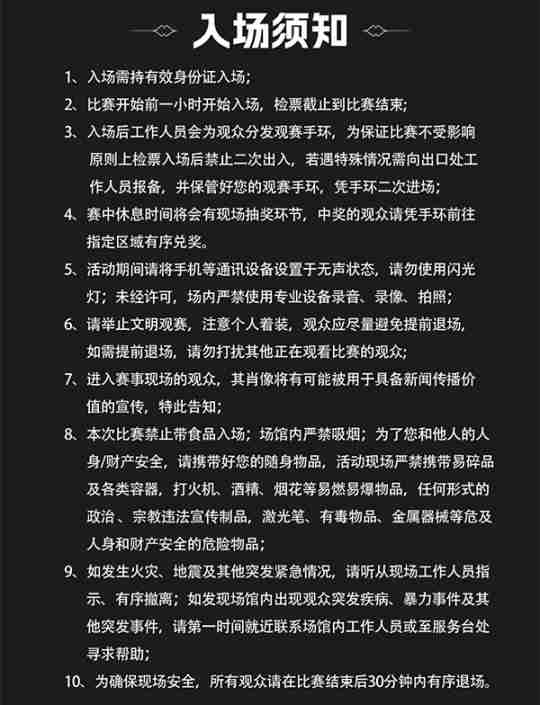 入场须知

1、入场需持有效身份证入场；

2、比赛开始前一小时开始入场，检票截止到比赛结束；

3、入场后工作人员会为观众分发观赛手环，为保证比赛不受影响原则上检票入场后禁止二次出入，若遇特殊情况需向出口处工作人员报备，并保管好您的观赛手环，凭手环二次进场；

4、赛中休息时间将会有现场抽奖环节，中奖的观众请凭手环前往指定区域有序兑奖。

5、活动期间请将手机等通讯设备设置于无声状态，请勿使用闪光灯；未经许可，场内严禁使用专业设备录音、录像、拍照；

6、请举止文明观赛，注意个人着装，观众应尽量避免提前退场，如需提前退场，请勿打扰其他正在观看比赛的观众；

7、进入赛事现场的观众，其肖像将有可能被用于具备新闻传播价值的宣传，特此告知；

8、本次比赛禁止带食品入场；场馆内严禁吸烟；为了您和他人的人身/财产安全，请携带好您的随身物品，活动现场严禁携带易碎品及各类容器，打火机、酒精、烟花等易燃易爆物品，任何形式的政治、宗教违法宣传制品，激光笔、有毒物品、金属器械等危及人身和财产安全的危险物品；

9、如发生火灾、地震及其他突发紧急情况，请听从现场工作人员指示、有序撤离；如发现场馆内出现观众突发疾病、暴力事件及其他突发事件，请第一时间就近联系场馆内工作人员或至服务台处寻求帮助；

10、为确保现场安全，所有观众请在比赛结束后30分钟内有序退场。